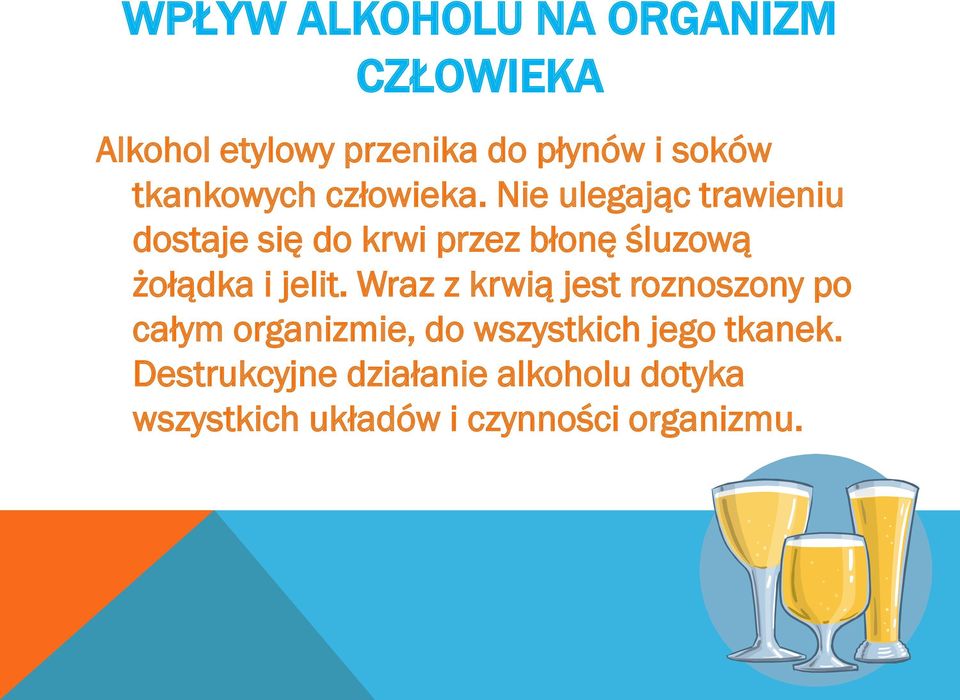 WPŁYW ALKOHOLU NA ORGANIZM CZŁOWIEKA

Alkohol etylowy przenika do płynów i soków tkankowych człowieka. Nie ulegając trawieniu dostaje się do krwi przez błonę śluzową żołądka i jelit. Wraz z krwią jest roznoszony po całym organizmie, do wszystkich jego tkanek. Destrukcyjne działanie alkoholu dotyka wszystkich układów i czynności organizmu.